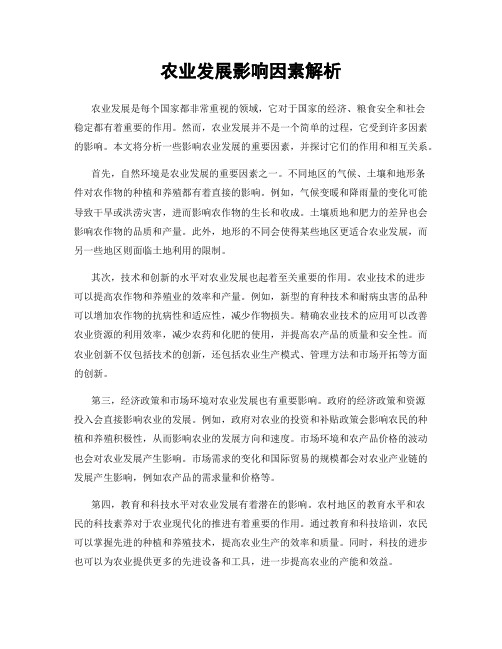 农业发展影响因素解析

农业发展是每个国家都非常重视的领域，它对于国家的经济、粮食安全和社会稳定都有着重要的作用。然而，农业发展并不是一个简单的过程，它受到许多因素的影响。本文将分析一些影响农业发展的重要因素，并探讨它们的作用和相互关系。

首先，自然环境是农业发展的重要因素之一。不同地区的气候、土壤和地形条件对农作物的种植和养殖都有着直接的影响。例如，气候变暖和降雨量的变化可能导致干旱或洪涝灾害，进而影响农作物的生长和收成。土壤质地和肥力的差异也会影响农作物的品质和产量。此外，地形的不同会使得某些地区更适合农业发展，而另一些地区则面临土地利用的限制。

其次，技术和创新的水平对农业发展也起着至关重要的作用。农业技术的进步可以提高农作物和养殖业的效率和产量。例如，新型的育种技术和耐病虫害的品种可以增加农作物的抗病性和适应性，减少作物损失。精确农业技术的应用可以改善农业资源的利用效率，减少农药和化肥的使用，并提高农产品的质量和安全性。而农业创新不仅包括技术的创新，还包括农业生产模式、管理方法和市场开拓等方面的创新。

第三，经济政策和市场环境对农业发展也有重要影响。政府的经济政策和资源投入会直接影响农业的发展。例如，政府对农业的投资和补贴政策会影响农民的种植和养殖积极性，从而影响农业的发展方向和速度。市场环境和农产品价格的波动也会对农业发展产生影响。市场需求的变化和国际贸易的规模都会对农业产业链的发展产生影响，例如农产品的需求量和价格等。

第四，教育和科技水平对农业发展有着潜在的影响。农村地区的教育水平和农民的科技素养对于农业现代化的推进有着重要的作用。通过教育和科技培训，农民可以掌握先进的种植和养殖技术，提高农业生产的效率和质量。同时，科技的进步也可以为农业提供更多的先进设备和工具，进一步提高农业的产能和效益。